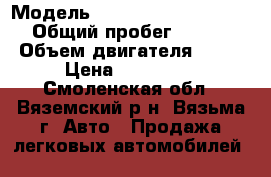 Модель
Общий пробег
Объем двигателя
Цена
Смоленская обл
Вяземский р н Вязьма
г Авто Продажа
легковых автомобилей